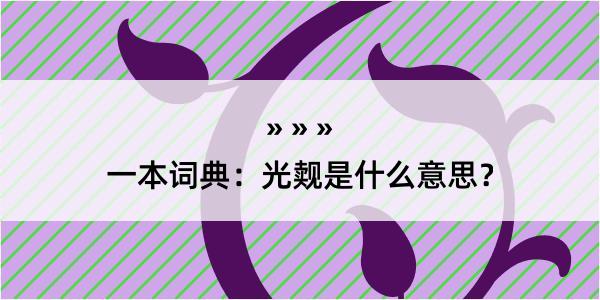 » » »

一本词典：光觌是什么意思？